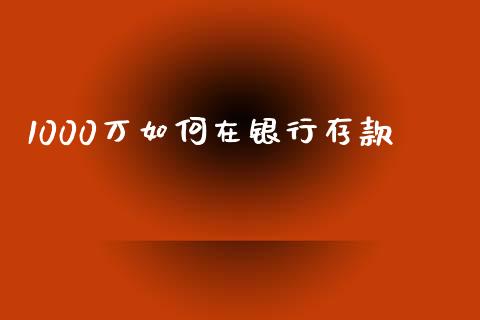 1000万如何在银行存款